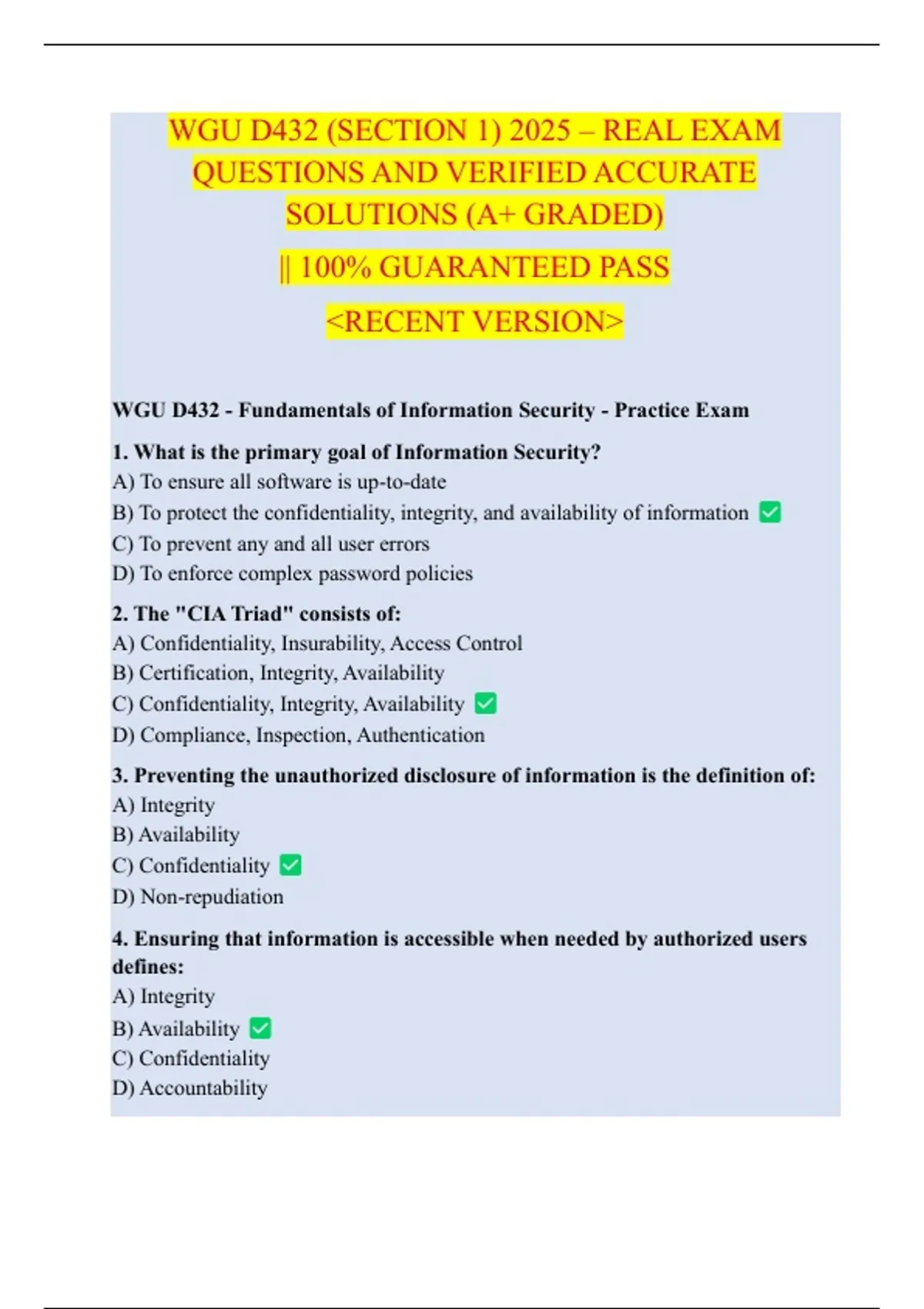 WGU D432 (SECTION 1) 2025 – REAL EXAM QUESTIONS AND VERIFIED ACCURATE SOLUTIONS (A+ GRADED)

|| 100% GUARANTEED PASS

<RECENT VERSION>

WGU D432 - Fundamentals of Information Security - Practice Exam

1. What is the primary goal of Information Security?
A) To ensure all software is up-to-date
B) To protect the confidentiality, integrity, and availability of information ✅
C) To prevent any and all user errors
D) To enforce complex password policies

2. The "CIA Triad" consists of:
A) Confidentiality, Insurability, Access Control
B) Certification, Integrity, Availability
C) Confidentiality, Integrity, Availability ✅
D) Compliance, Inspection, Authentication

3. Preventing the unauthorized disclosure of information is the definition of:
A) Integrity
B) Availability
C) Confidentiality ✅
D) Non-repudiation

4. Ensuring that information is accessible when needed by authorized users defines:
A) Integrity
B) Availability ✅
C) Confidentiality
D) Accountability